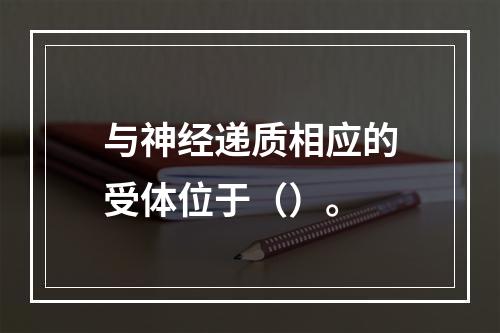 与神经递质相应的受体位于（）。